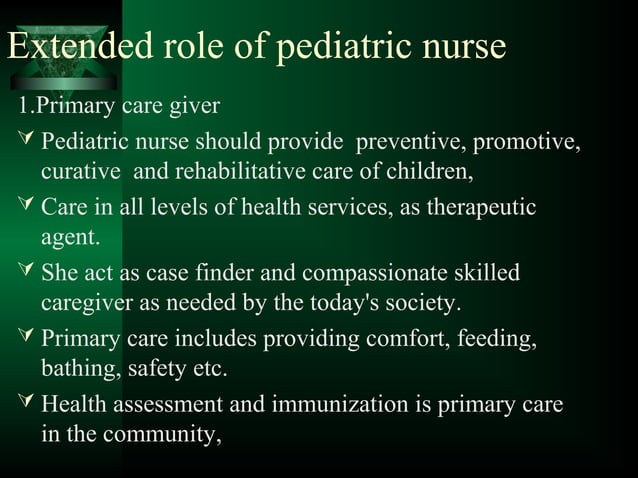 Extended role of pediatric nurse

1.Primary care giver

Pediatric nurse should provide preventive, promotive, curative and rehabilitative care of children,

Care in all levels of health services, as therapeutic agent.

She act as case finder and compassionate skilled caregiver as needed by the today's society.

Primary care includes providing comfort, feeding, bathing, safety etc.

Health assessment and immunization is primary care in the community,